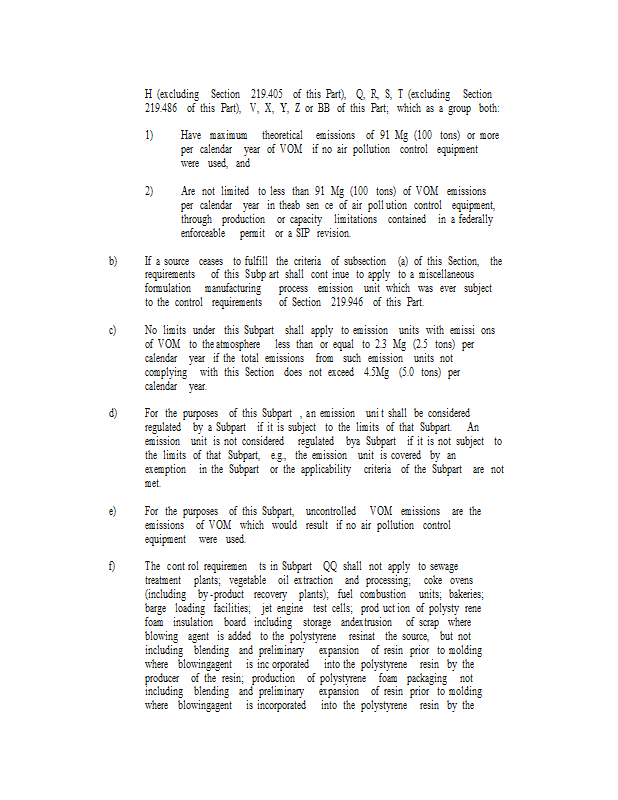 H (excluding Section 219.405 of this Part), Q, R, S, T (excluding Section 219.486 of this Part), V, X, Y, Z or BB of this Part; which as a group both:

1) Have maximum theoretical emissions of 91 Mg (100 tons) or more per calendar year of VOM if no air pollution control equipment were used, and

2) Are not limited to less than 91 Mg (100 tons) of VOM emissions per calendar year in theab sen ce of air poll ution control equipment, through production or capacity limitations contained in a federally enforceable permit or a SIP revision.

b) If a source ceases to fulfill the criteria of subsection (a) of this Section, the requirements of this Subp art shall cont inue to apply to a miscellaneous formulation manufacturing process emission unit which was ever subject to the control requirements of Section 219.946 of this Part.

c) No limits under this Subpart shall apply to emission units with emissi ons of VOM to the atmosphere less than or equal to 2.3 Mg (2.5 tons) per calendar year if the total emissions from such emission units not complying with this Section does not exceed 4.5Mg (5.0 tons) per calendar year.

d) For the purposes of this Subpart , an emission uni t shall be considered regulated by a Subpart if it is subject to the limits of that Subpart. An emission unit is not considered regulated bya Subpart if it is not subject to the limits of that Subpart, e.g., the emission unit is covered by an exemption in the Subpart or the applicability criteria of the Subpart are not met.

e) For the purposes of this Subpart, uncontrolled VOM emissions are the emissions of VOM which would result if no air pollution control equipment were used.

f) The cont rol requiremen ts in Subpart QQ shall not apply to sewage treatment plants; vegetable oil extraction and processing; coke ovens (including by-product recovery plants); fuel combustion units; bakeries; barge loading facilities; jet engine test cells; prod uct ion of polysty rene foam insulation board including storage andextrusion of scrap where blowing agent is added to the polystyrene resinat the source, but not including blending and preliminary expansion of resin prior to molding where blowingagent is inc orporated into the polystyrene resin by the producer of the resin; production of polystyrene foam packaging not including blending and preliminary expansion of resin prior to molding where blowingagent is incorporated into the polystyrene resin by the